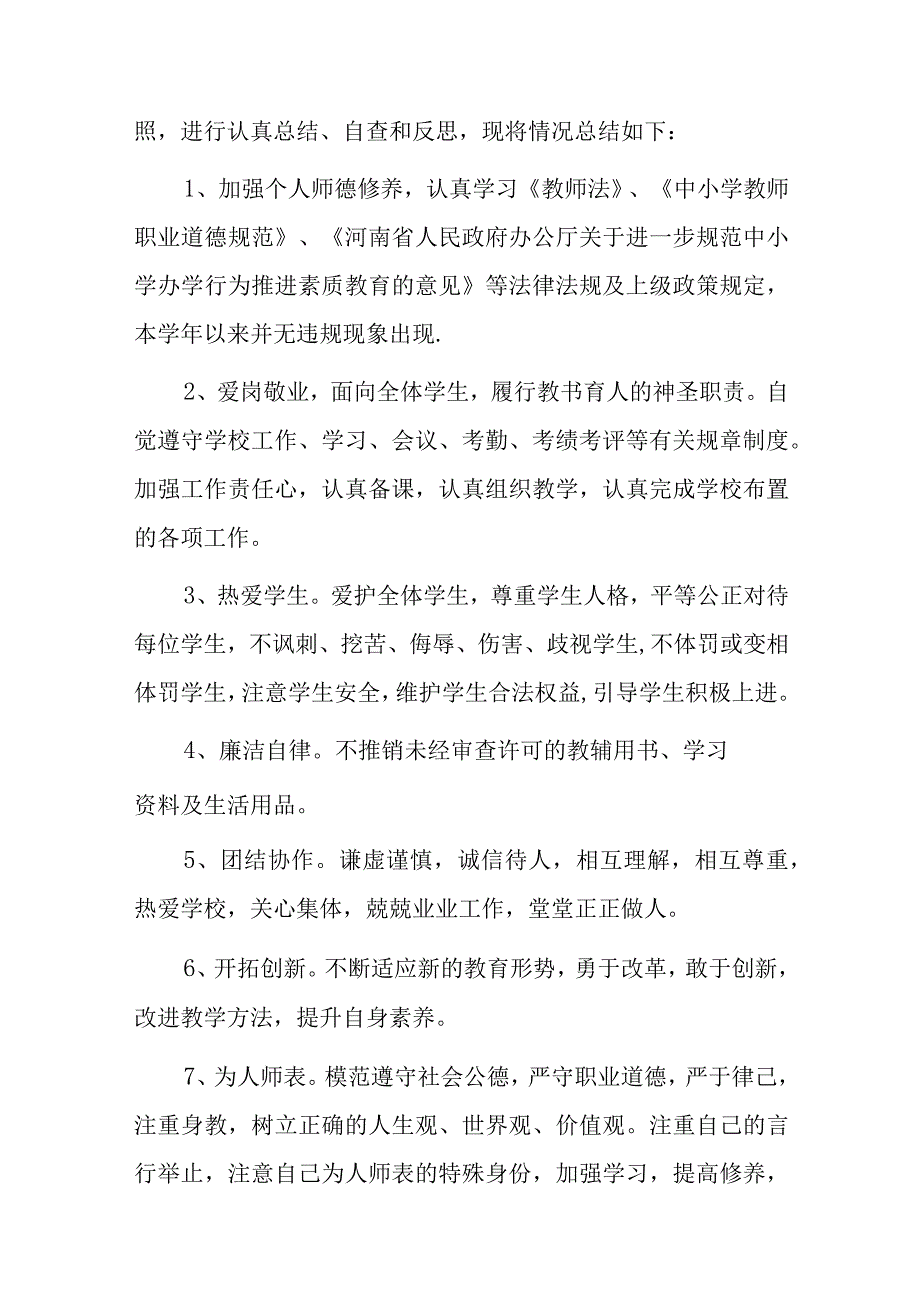 照，进行认真总结、自查和反思，现将情况总结如下：

1、加强个人师德修养，认真学习《教师法》、《中小学教师职业道德规范》、《河南省人民政府办公厅关于进一步规范中小学办学行为推进素质教育的意见》等法律法规及上级政策规定，本学年以来并无违规现象出现.

2、爱岗敬业，面向全体学生，履行教书育人的神圣职责。自觉遵守学校工作、学习、会议、考勤、考绩考评等有关规章制度。加强工作责任心，认真备课，认真组织教学，认真完成学校布置的各项工作。

3、热爱学生。爱护全体学生，尊重学生人格，平等公正对待每位学生，不讽刺、挖苦、侮辱、伤害、歧视学生,不体罚或变相体罚学生,注意学生安全,维护学生合法权益,引导学生积极上进。

4、廉洁自律。不推销未经审查许可的教辅用书、学习资料及生活用品。

5、团结协作。谦虚谨慎，诚信待人，相互理解，相互尊重，热爱学校，关心集体，兢兢业业工作，堂堂正正做人。

6、开拓创新。不断适应新的教育形势，勇于改革，敢于创新，改进教学方法，提升自身素养。

7、为人师表。模范遵守社会公德，严守职业道德，严于律己，注重身教，树立正确的人生观、世界观、价值观。注重自己的言行举止，注意自己为人师表的特殊身份，加强学习，提高修养，